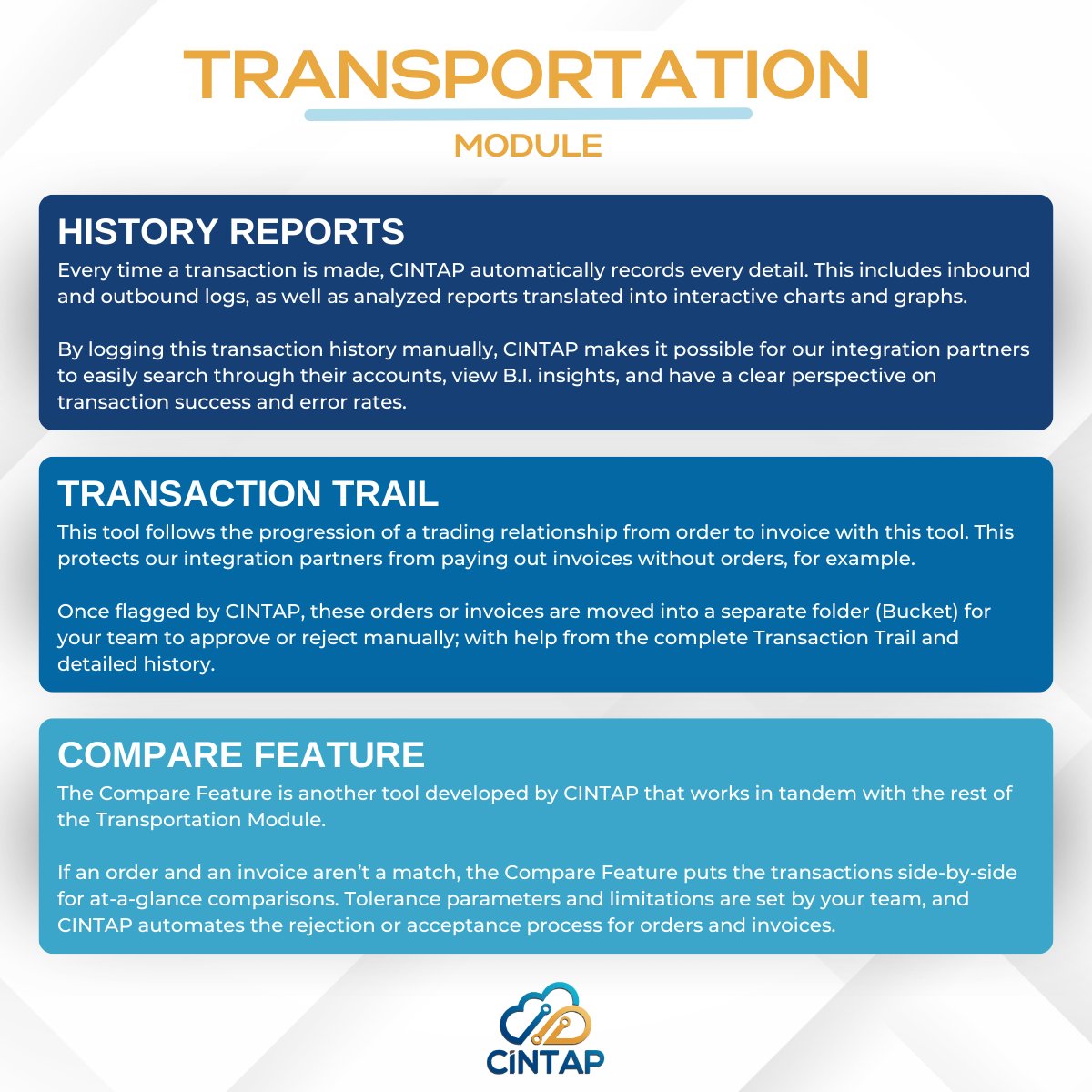 TRANSPORTATION

MODULE

HISTORY REPORTS

Every time a transaction is made, CINTAP automatically records every detail. This includes inbound and outbound logs, as well as analyzed reports translated into interactive charts and graphs.

By logging this transaction history manually, CINTAP makes it possible for our integration partners to easily search through their accounts, view B.I. insights, and have a clear perspective on transaction success and error rates.

TRANSACTION TRAIL

This tool follows the progression of a trading relationship from order to invoice with this tool. This protects our integration partners from paying out invoices without orders, for example.

Once flagged by CINTAP, these orders or invoices are moved into a separate folder (Bucket) for your team to approve or reject manually; with help from the complete Transaction Trail and detailed history.

COMPARE FEATURE

The Compare Feature is another tool developed by CINTAP that works in tandem with the rest of the Transportation Module.

If an order and an invoice aren't a match, the Compare Feature puts the transactions side-by-side for at-a-glance comparisons. Tolerance parameters and limitations are set by your team, and CINTAP automates the rejection or acceptance process for orders and invoices.

CINTAP